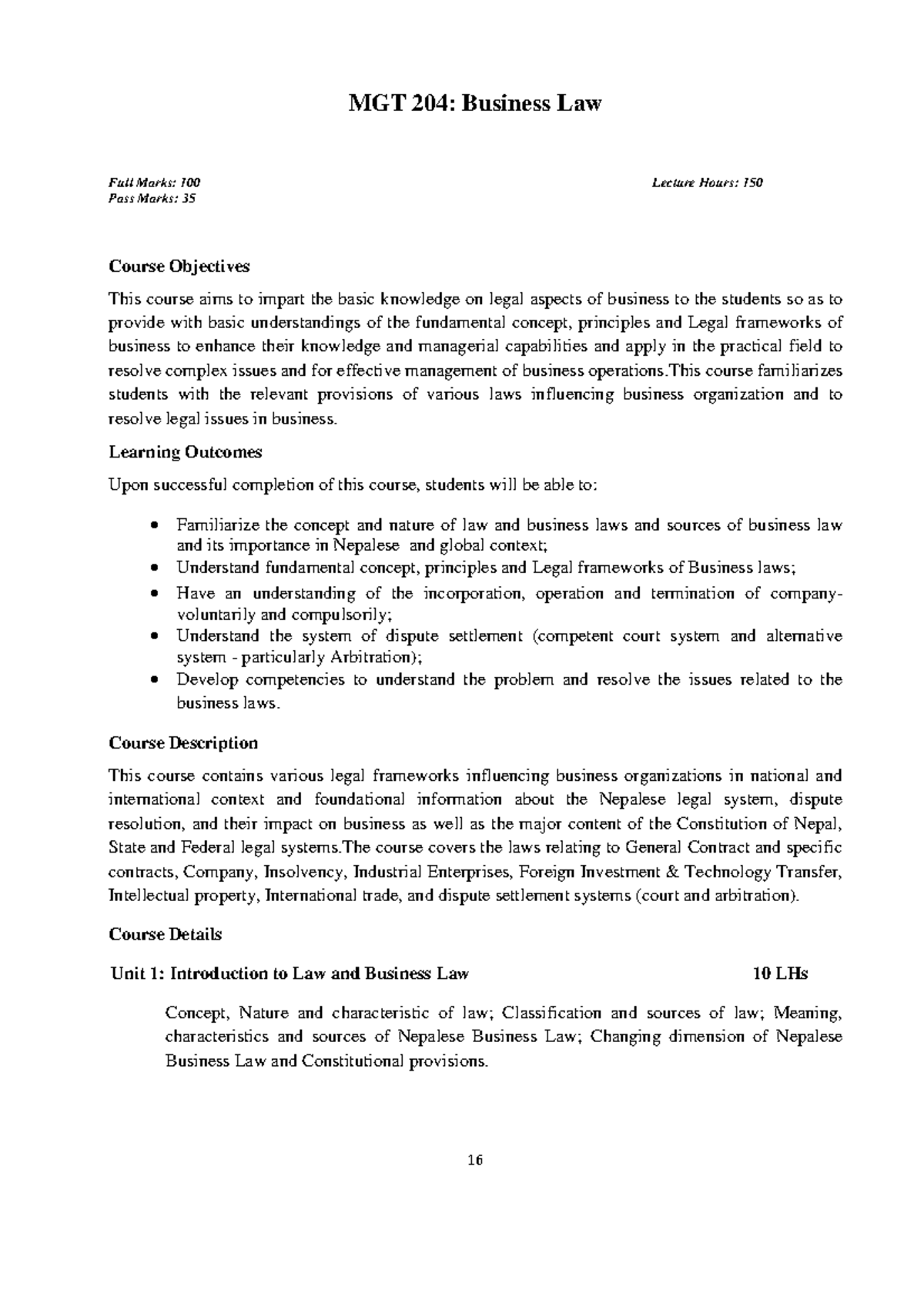 MGT 204: Business Law

Full Marks: 100
Pass Marks: 35

Lecture Hours: 150

Course Objectives

This course aims to impart the basic knowledge on legal aspects of business to the students so as to provide with basic understandings of the fundamental concept, principles and Legal frameworks of business to enhance their knowledge and managerial capabilities and apply in the practical field to resolve complex issues and for effective management of business operations.This course familiarizes students with the relevant provisions of various laws influencing business organization and to resolve legal issues in business.

Learning Outcomes

Upon successful completion of this course, students will be able to:

• Familiarize the concept and nature of law and business laws and sources of business law and its importance in Nepalese and global context;
• Understand fundamental concept, principles and Legal frameworks of Business laws;
• Have an understanding of the incorporation, operation and termination of company-voluntarily and compulsorily;
• Understand the system of dispute settlement (competent court system and alternative system - particularly Arbitration);
• Develop competencies to understand the problem and resolve the issues related to the business laws.

Course Description

This course contains various legal frameworks influencing business organizations in national and international context and foundational information about the Nepalese legal system, dispute resolution, and their impact on business as well as the major content of the Constitution of Nepal, State and Federal legal systems.The course covers the laws relating to General Contract and specific contracts, Company, Insolvency, Industrial Enterprises, Foreign Investment & Technology Transfer, Intellectual property, International trade, and dispute settlement systems (court and arbitration).

Course Details

Unit 1: Introduction to Law and Business Law 10 LHs

Concept, Nature and characteristic of law; Classification and sources of law; Meaning, characteristics and sources of Nepalese Business Law; Changing dimension of Nepalese Business Law and Constitutional provisions.

16